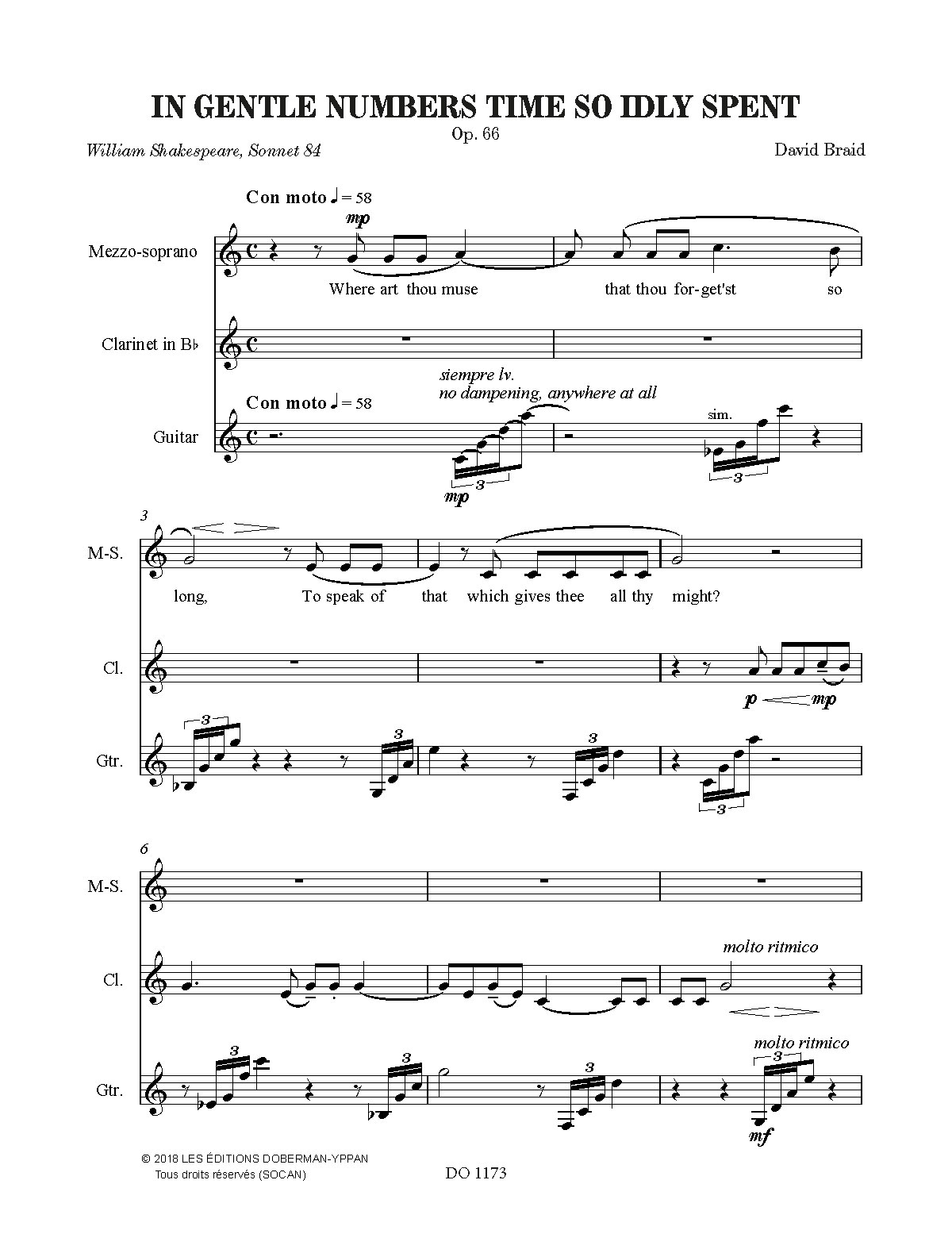 IN GENTLE NUMBERS TIME SO IDLY SPENT

Op. 66

William Shakespeare, Sonnet 84

David Braid

Con moto ♩ = 58

Mezzo-soprano

mp

Where art thou muse that thou for-get'st so

Clarinet in B♭

siempre lv.
no dampening, anywhere at all

Con moto ♩ = 58

Guitar

sim.

3

mp

3

3

M-S.

long, To speak of that which gives thee all thy might?

Cl.

p mp

Gtr.

3 3 3 3

6

M-S.

Cl.

molto ritmico

Gtr.

3 3 3

molto ritmico

3

mf

© 2018 LES ÉDITIONS DOBERMAN-YPPAN
Tous droits réservés (SOCAN)

DO 1173